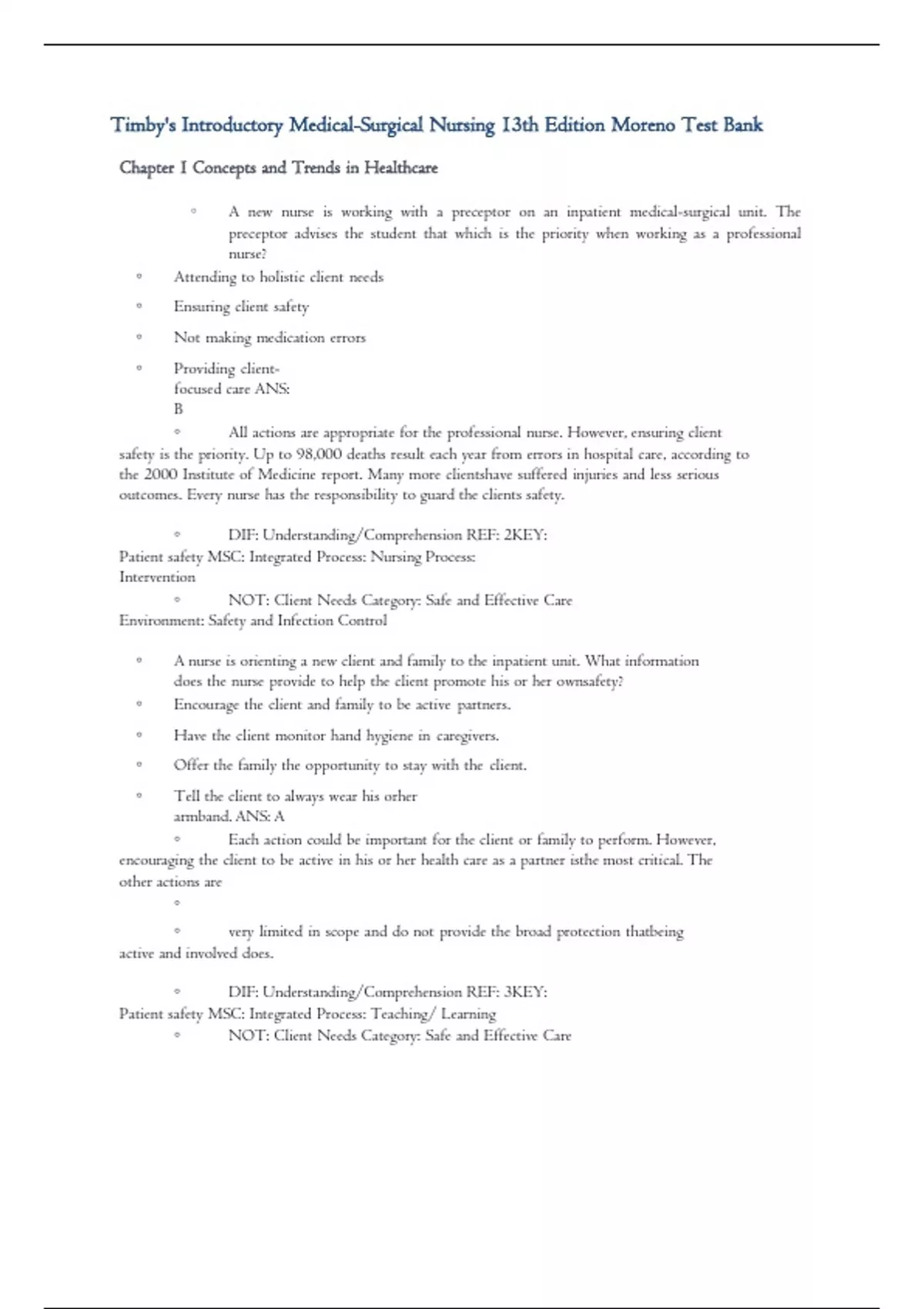 Timby's Introductory Medical-Surgical Nursing 13th Edition Moreno Test Bank

Chapter 1 Concepts and Trends in Healthcare

◦ A new nurse is working with a preceptor on an inpatient medical-surgical unit. The preceptor advises the student that which is the priority when working as a professional nurse?

◦ Attending to holistic client needs

◦ Ensuring client safety

◦ Not making medication errors

◦ Providing client-focused care ANS: B

◦ All actions are appropriate for the professional nurse. However, ensuring client safety is the priority. Up to 98,000 deaths result each year from errors in hospital care, according to the 2000 Institute of Medicine report. Many more clientshave suffered injuries and less serious outcomes. Every nurse has the responsibility to guard the clients safety.

◦ DIF: Understanding/Comprehension REF: 2KEY: Patient safety MSC: Integrated Process: Nursing Process: Intervention

◦ NOT: Client Needs Category: Safe and Effective Care Environment: Safety and Infection Control

◦ A nurse is orienting a new client and family to the inpatient unit. What information does the nurse provide to help the client promote his or her ownsafety?

◦ Encourage the client and family to be active partners.

◦ Have the client monitor hand hygiene in caregivers.

◦ Offer the family the opportunity to stay with the client.

◦ Tell the client to always wear his orher armband. ANS: A

◦ Each action could be important for the client or family to perform. However, encouraging the client to be active in his or her health care as a partner isthe most critical. The other actions are

◦

◦ very limited in scope and do not provide the broad protection thatbeing active and involved does.

◦ DIF: Understanding/Comprehension REF: 3KEY: Patient safety MSC: Integrated Process: Teaching/ Learning

◦ NOT: Client Needs Category: Safe and Effective Care